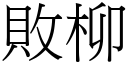 敗柳